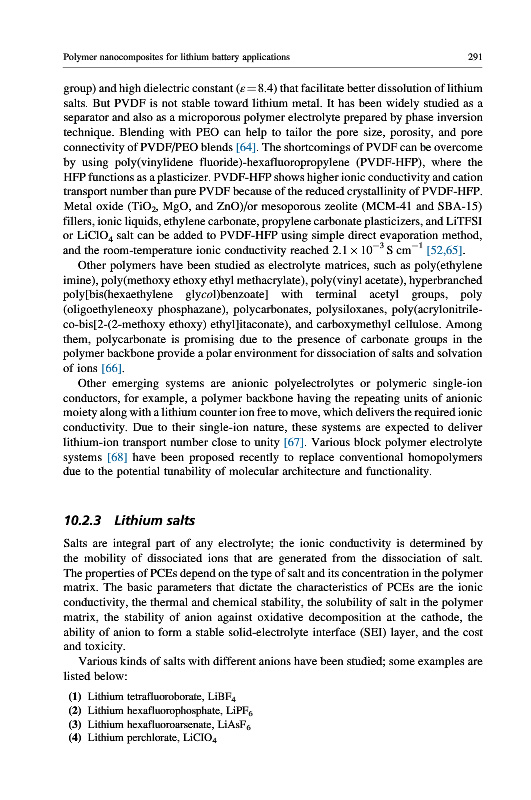 Polymer nanocomposites for lithium battery applications

291

group) and high dielectric constant ($\varepsilon = 8.4$) that facilitate better dissolution of lithium salts. But PVDF is not stable toward lithium metal. It has been widely studied as a separator and also as a microporous polymer electrolyte prepared by phase inversion technique. Blending with PEO can help to tailor the pore size, porosity, and pore connectivity of PVDF/PEO blends [64]. The shortcomings of PVDF can be overcome by using poly(vinylidene fluoride)-hexafluoropropylene (PVDF-HFP), where the HFP functions as a plasticizer. PVDF-HFP shows higher ionic conductivity and cation transport number than pure PVDF because of the reduced crystallinity of PVDF-HFP. Metal oxide ($TiO_2$, MgO, and ZnO)/or mesoporous zeolite (MCM-41 and SBA-15) fillers, ionic liquids, ethylene carbonate, propylene carbonate plasticizers, and LiTFSI or $LiClO_4$ salt can be added to PVDF-HFP using simple direct evaporation method, and the room-temperature ionic conductivity reached $2.1 \times 10^{-3}$ S cm$^{-1}$ [52,65].

Other polymers have been studied as electrolyte matrices, such as poly(ethylene imine), poly(methoxy ethoxy ethyl methacrylate), poly(vinyl acetate), hyperbranched poly[bis(hexaethylene glycol)benzoate] with terminal acetyl groups, poly (oligoethyleneoxy phosphazane), polycarbonates, polysiloxanes, poly(acrylonitrile-co-bis[2-(2-methoxy ethoxy) ethyl]itaconate), and carboxymethyl cellulose. Among them, polycarbonate is promising due to the presence of carbonate groups in the polymer backbone provide a polar environment for dissociation of salts and solvation of ions [66].

Other emerging systems are anionic polyelectrolytes or polymeric single-ion conductors, for example, a polymer backbone having the repeating units of anionic moiety along with a lithium counter ion free to move, which delivers the required ionic conductivity. Due to their single-ion nature, these systems are expected to deliver lithium-ion transport number close to unity [67]. Various block polymer electrolyte systems [68] have been proposed recently to replace conventional homopolymers due to the potential tunability of molecular architecture and functionality.

10.2.3 Lithium salts

Salts are integral part of any electrolyte; the ionic conductivity is determined by the mobility of dissociated ions that are generated from the dissociation of salt. The properties of PCEs depend on the type of salt and its concentration in the polymer matrix. The basic parameters that dictate the characteristics of PCEs are the ionic conductivity, the thermal and chemical stability, the solubility of salt in the polymer matrix, the stability of anion against oxidative decomposition at the cathode, the ability of anion to form a stable solid-electrolyte interface (SEI) layer, and the cost and toxicity.

Various kinds of salts with different anions have been studied; some examples are listed below:

(1) Lithium tetrafluoroborate, $LiBF_4$
(2) Lithium hexafluorophosphate, $LiPF_6$
(3) Lithium hexafluoroarsenate, $LiAsF_6$
(4) Lithium perchlorate, $LiClO_4$